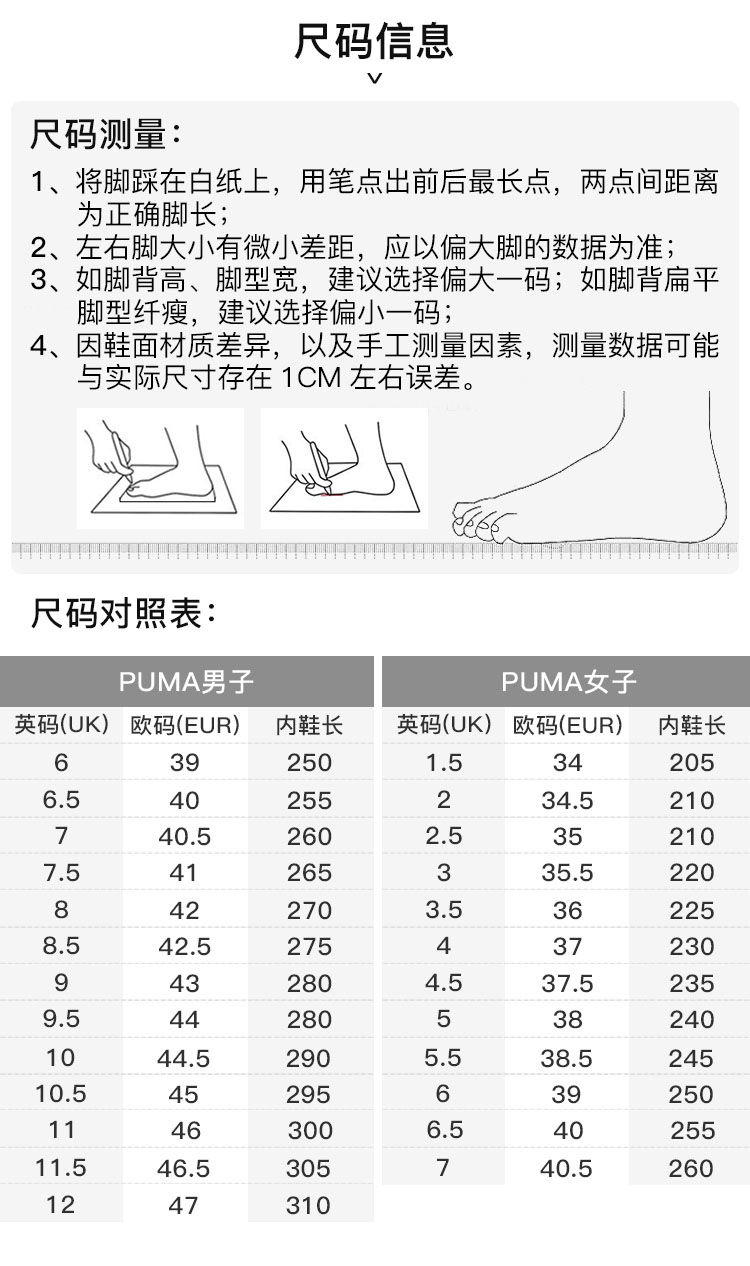 尺码信息

尺码测量：

1、将脚踩在白纸上，用笔点出前后最长点，两点间距离为正确脚长；
2、左右脚大小有微小差距，应以偏大脚的数据为准；
3、如脚背高、脚型宽，建议选择偏大一码；如脚背扁平脚型纤瘦，建议选择偏小一码；
4、因鞋面材质差异，以及手工测量因素，测量数据可能与实际尺寸存在 1CM 左右误差。

尺码对照表：

PUMA男子

| 英码(UK) | 欧码(EUR) | 内鞋长 |
|---|---|---|
| 6 | 39 | 250 |
| 6.5 | 40 | 255 |
| 7 | 40.5 | 260 |
| 7.5 | 41 | 265 |
| 8 | 42 | 270 |
| 8.5 | 42.5 | 275 |
| 9 | 43 | 280 |
| 9.5 | 44 | 280 |
| 10 | 44.5 | 290 |
| 10.5 | 45 | 295 |
| 11 | 46 | 300 |
| 11.5 | 46.5 | 305 |
| 12 | 47 | 310 |

PUMA女子

| 英码(UK) | 欧码(EUR) | 内鞋长 |
|---|---|---|
| 1.5 | 34 | 205 |
| 2 | 34.5 | 210 |
| 2.5 | 35 | 210 |
| 3 | 35.5 | 220 |
| 3.5 | 36 | 225 |
| 4 | 37 | 230 |
| 4.5 | 37.5 | 235 |
| 5 | 38 | 240 |
| 5.5 | 38.5 | 245 |
| 6 | 39 | 250 |
| 6.5 | 40 | 255 |
| 7 | 40.5 | 260 |